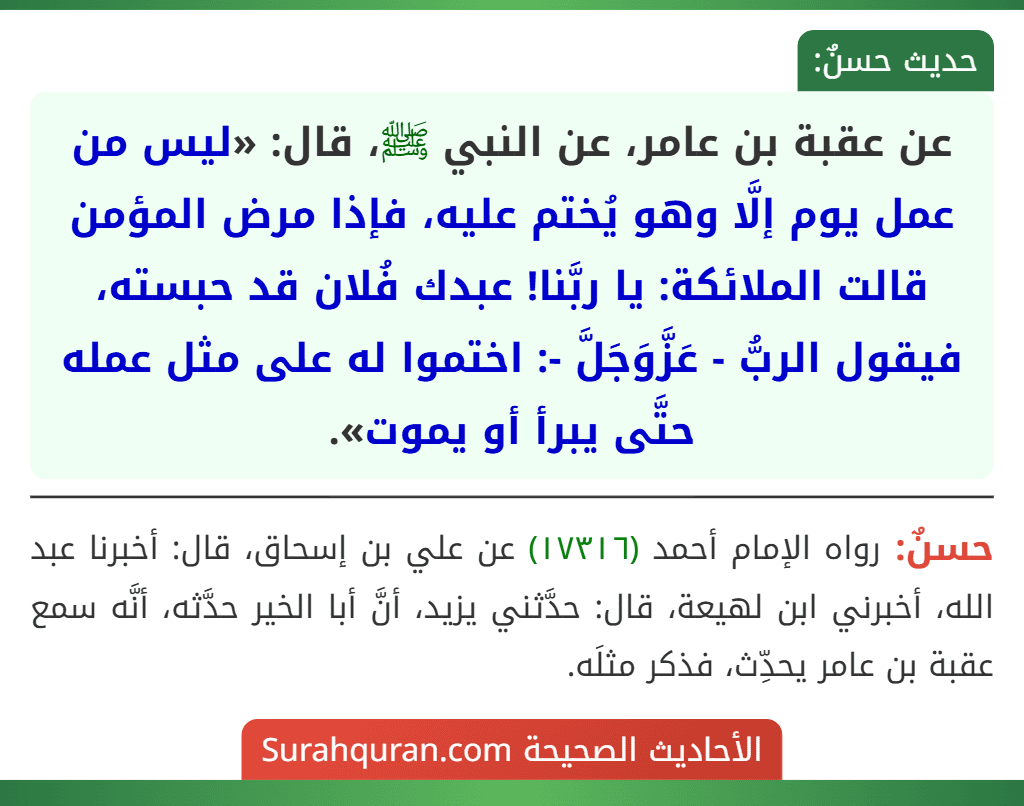 حديث حسنٌ:

عن عقبة بن عامر، عن النبي ﷺ، قال: «ليس من عمل يوم إلَّا وهو يُختم عليه، فإذا مرض المؤمن قالت الملائكة: يا ربَّنا! عبدك فُلان قد حبسته، فيقول الربُّ - عَزَّوَجَلَّ -: اختموا له على مثل عمله حتَّى يبرأ أو يموت».

حسنٌ: رواه الإمام أحمد (١٧٣١٦) عن علي بن إسحاق، قال: أخبرنا عبد الله، أخبرني ابن لهيعة، قال: حدَّثني يزيد، أنَّ أبا الخير حدَّثه، أنَّه سمع عقبة بن عامر يحدِّث، فذكر مثلَه.

الأحاديث الصحيحة Surahquran.com